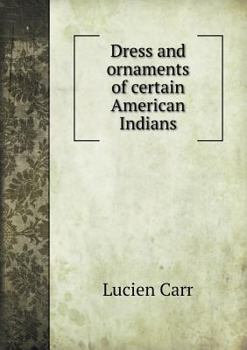 Dress and ornaments of certain American Indians

Lucien Carr